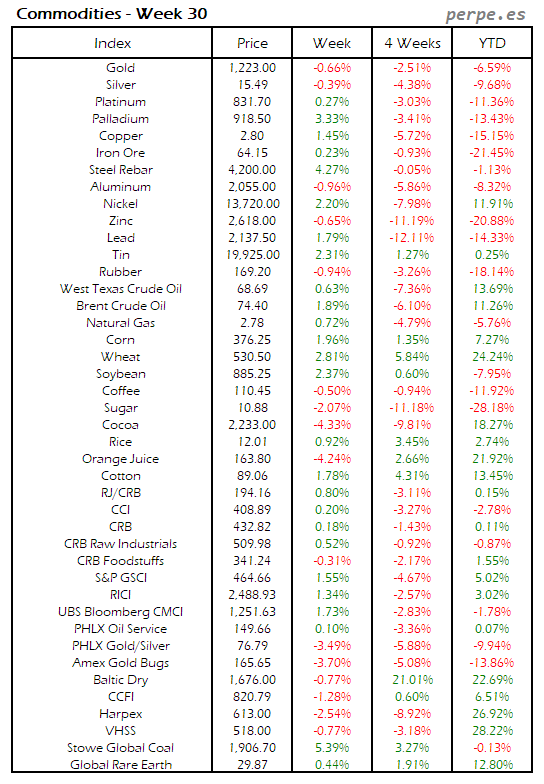 Commodities - Week 30

perpe.es

| Index | Price | Week | 4 Weeks | YTD |
|---|---|---|---|---|
| Gold | 1,223.00 | -0.66% | -2.51% | -6.59% |
| Silver | 15.49 | -0.39% | -4.38% | -9.68% |
| Platinum | 831.70 | 0.27% | -3.03% | -11.36% |
| Palladium | 918.50 | 3.33% | -3.41% | -13.43% |
| Copper | 2.80 | 1.45% | -5.72% | -15.15% |
| Iron Ore | 64.15 | 0.23% | -0.93% | -21.45% |
| Steel Rebar | 4,200.00 | 4.27% | -0.05% | -1.13% |
| Aluminum | 2,055.00 | -0.96% | -5.86% | -8.32% |
| Nickel | 13,720.00 | 2.20% | -7.98% | 11.91% |
| Zinc | 2,618.00 | -0.65% | -11.19% | -20.88% |
| Lead | 2,137.50 | 1.79% | -12.11% | -14.33% |
| Tin | 19,925.00 | 2.31% | 1.27% | 0.25% |
| Rubber | 169.20 | -0.94% | -3.26% | -18.14% |
| West Texas Crude Oil | 68.69 | 0.63% | -7.36% | 13.69% |
| Brent Crude Oil | 74.40 | 1.89% | -6.10% | 11.26% |
| Natural Gas | 2.78 | 0.72% | -4.79% | -5.76% |
| Corn | 376.25 | 1.96% | 1.35% | 7.27% |
| Wheat | 530.50 | 2.81% | 5.84% | 24.24% |
| Soybean | 885.25 | 2.37% | 0.60% | -7.95% |
| Coffee | 110.45 | -0.50% | -0.94% | -11.92% |
| Sugar | 10.88 | -2.07% | -11.18% | -28.18% |
| Cocoa | 2,233.00 | -4.33% | -9.81% | 18.27% |
| Rice | 12.01 | 0.92% | 3.45% | 2.74% |
| Orange Juice | 163.80 | -4.24% | 2.66% | 21.92% |
| Cotton | 89.06 | 1.78% | 4.31% | 13.45% |
| RJ/CRB | 194.16 | 0.80% | -3.11% | 0.15% |
| CCI | 408.89 | 0.20% | -3.27% | -2.78% |
| CRB | 432.82 | 0.18% | -1.43% | 0.11% |
| CRB Raw Industrials | 509.98 | 0.52% | -0.92% | -0.87% |
| CRB Foodstuffs | 341.24 | -0.31% | -2.17% | 1.55% |
| S&P GSCI | 464.66 | 1.55% | -4.67% | 5.02% |
| RICI | 2,488.93 | 1.34% | -2.57% | 3.02% |
| UBS Bloomberg CMCI | 1,251.63 | 1.73% | -2.83% | -1.78% |
| PHLX Oil Service | 149.66 | 0.10% | -3.36% | 0.07% |
| PHLX Gold/Silver | 76.79 | -3.49% | -5.88% | -9.94% |
| Amex Gold Bugs | 165.65 | -3.70% | -5.08% | -13.86% |
| Baltic Dry | 1,676.00 | -0.77% | 21.01% | 22.69% |
| CCFI | 820.79 | -1.28% | 0.60% | 6.51% |
| Harpex | 613.00 | -2.54% | -8.92% | 26.92% |
| VHSS | 518.00 | -0.77% | -3.18% | 28.22% |
| Stowe Global Coal | 1,906.70 | 5.39% | 3.27% | -0.13% |
| Global Rare Earth | 29.87 | 0.44% | 1.91% | 12.80% |